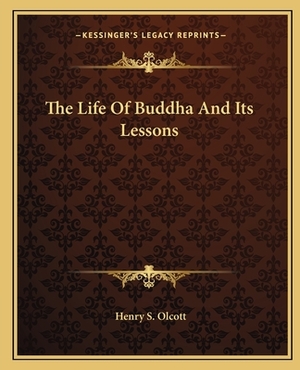 —KESSINGER'S LEGACY REPRINTS—

The Life Of Buddha And Its Lessons

Henry S. Olcott